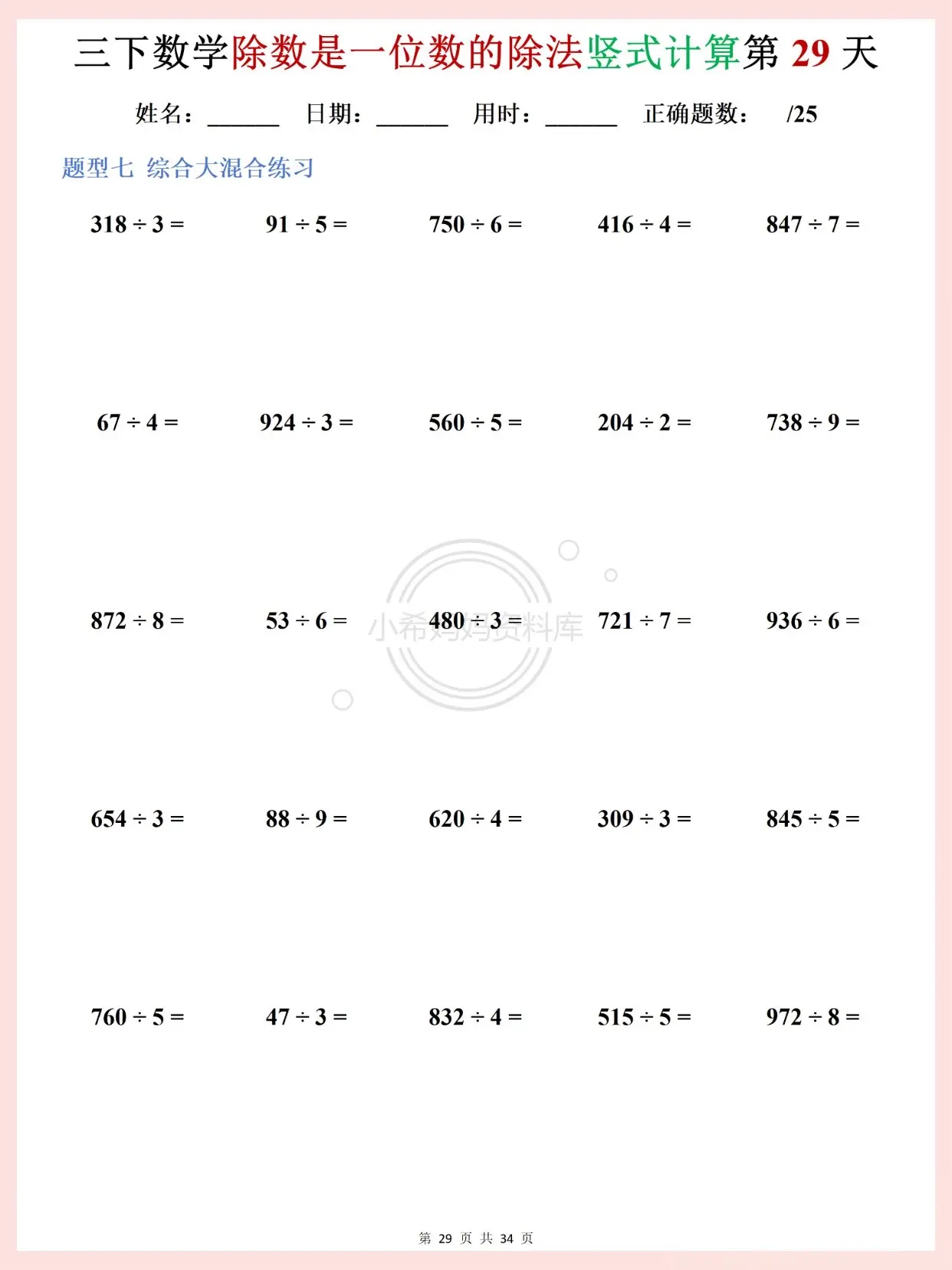 三下数学除数是一位数的除法竖式计算第 29 天

姓名：______ 日期：______ 用时：______ 正确题数： /25

题型七 综合大混合练习

$318 \div 3 =$ $91 \div 5 =$ $750 \div 6 =$ $416 \div 4 =$ $847 \div 7 =$

$67 \div 4 =$ $924 \div 3 =$ $560 \div 5 =$ $204 \div 2 =$ $738 \div 9 =$

$872 \div 8 =$ $53 \div 6 =$ $480 \div 3 =$ $721 \div 7 =$ $936 \div 6 =$

小希妈妈资料库

$654 \div 3 =$ $88 \div 9 =$ $620 \div 4 =$ $309 \div 3 =$ $845 \div 5 =$

$760 \div 5 =$ $47 \div 3 =$ $832 \div 4 =$ $515 \div 5 =$ $972 \div 8 =$

第 29 页 共 34 页